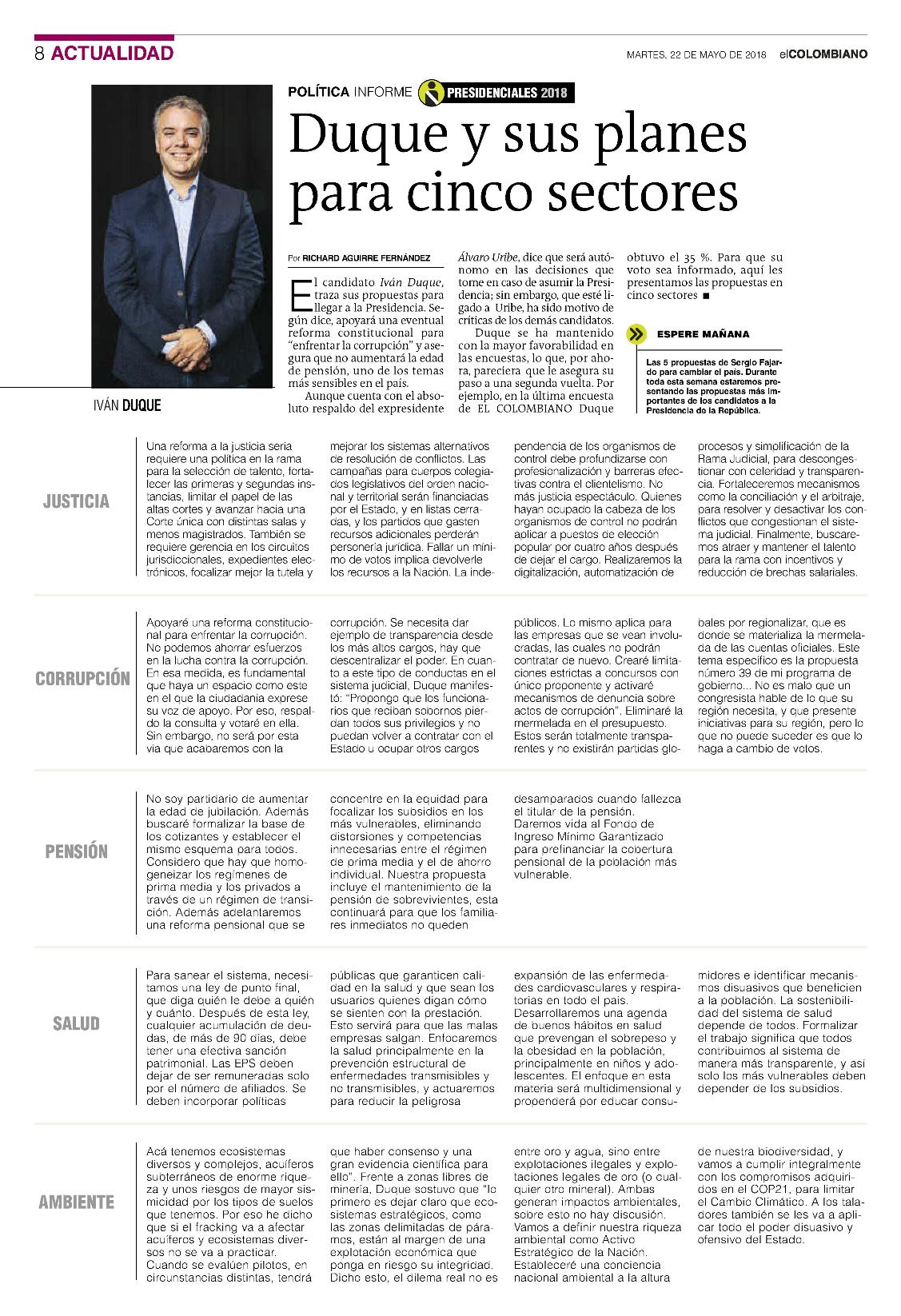 8 ACTUALIDAD

MARTES, 22 DE MAYO DE 2018 elCOLOMBIANO

POLÍTICA INFORME PRESIDENCIALES 2018

Duque y sus planes para cinco sectores

IVÁN DUQUE

Por RICHARD AGUIRRE FERNÁNDEZ

El candidato Iván Duque, traza sus propuestas para llegar a la Presidencia. Según dice, apoyará una eventual reforma constitucional para "enfrentar la corrupción" y asegura que no aumentará la edad de pensión, uno de los temas más sensibles en el país.

Aunque cuenta con el absoluto respaldo del expresidente Álvaro Uribe, dice que será autónomo en las decisiones que tome en caso de asumir la Presidencia; sin embargo, que esté ligado a Uribe, ha sido motivo de críticas de los demás candidatos.

Duque se ha mantenido con la mayor favorabilidad en las encuestas, lo que, por ahora, pareciera que le asegura su paso a una segunda vuelta. Por ejemplo, en la última encuesta de EL COLOMBIANO Duque obtuvo el 35 %. Para que su voto sea informado, aquí les presentamos las propuestas en cinco sectores ■

ESPERE MAÑANA

Las 5 propuestas de Sergio Fajardo para cambiar el país. Durante toda esta semana estaremos presentando las propuestas más importantes de los candidatos a la Presidencia de la República.

JUSTICIA

Una reforma a la justicia seria requiere una política en la rama para la selección de talento, fortalecer las primeras y segundas instancias, limitar el papel de las altas cortes y avanzar hacia una Corte única con distintas salas y menos magistrados. También se requiere gerencia en los circuitos jurisdiccionales, expedientes electrónicos, focalizar mejor la tutela y mejorar los sistemas alternativos de resolución de conflictos. Las campañas para cuerpos colegiados legislativos del orden nacional y territorial serán financiadas por el Estado, y en listas cerradas, y los partidos que gasten recursos adicionales perderán personería jurídica. Fallar un mínimo de votos implica devolverle los recursos a la Nación. La independencia de los organismos de control debe profundizarse con profesionalización y barreras efectivas contra el clientelismo. No más justicia espectáculo. Quienes hayan ocupado la cabeza de los organismos de control no podrán aplicar a puestos de elección popular por cuatro años después de dejar el cargo. Realizaremos la digitalización, automatización de procesos y simplificación de la Rama Judicial, para descongestionar con celeridad y transparencia. Fortaleceremos mecanismos como la conciliación y el arbitraje, para resolver y desactivar los conflictos que congestionan el sistema judicial. Finalmente, buscaremos atraer y mantener el talento para la rama con incentivos y reducción de brechas salariales.

CORRUPCIÓN

Apoyaré una reforma constitucional para enfrentar la corrupción. No podemos ahorrar esfuerzos en la lucha contra la corrupción. En esa medida, es fundamental que haya un espacio como este en el que la ciudadanía exprese su voz de apoyo. Por eso, respaldo la consulta y votaré en ella. Sin embargo, no será por esta vía que acabaremos con la corrupción. Se necesita dar ejemplo de transparencia desde los más altos cargos, hay que descentralizar el poder. En cuanto a este tipo de conductas en el sistema judicial, Duque manifestó: "Propongo que los funcionarios que reciban sobornos pierdan todos sus privilegios y no puedan volver a contratar con el Estado u ocupar otros cargos públicos. Lo mismo aplica para las empresas que se vean involucradas, las cuales no podrán contratar de nuevo. Crearé limitaciones estrictas a concursos con único proponente y activaré mecanismos de denuncia sobre actos de corrupción". Eliminaré la mermelada en el presupuesto. Estos serán totalmente transparentes y no existirán partidas globales por regionalizar, que es donde se materializa la mermelada de las cuentas oficiales. Este tema específico es la propuesta número 39 de mi programa de gobierno... No es malo que un congresista hable de lo que su región necesita, y que presente iniciativas para su región, pero lo que no puede suceder es que lo haga a cambio de votos.

PENSIÓN

No soy partidario de aumentar la edad de jubilación. Además buscaré formalizar la base de los cotizantes y establecer el mismo esquema para todos. Considero que hay que homogeneizar los regímenes de prima media y los privados a través de un régimen de transición. Además adelantaremos una reforma pensional que se concentre en la equidad para focalizar los subsidios en los más vulnerables, eliminando distorsiones y competencias innecesarias entre el régimen de prima media y el de ahorro individual. Nuestra propuesta incluye el mantenimiento de la pensión de sobrevivientes, esta continuará para que los familiares inmediatos no queden desamparados cuando fallezca el titular de la pensión. Daremos vida al Fondo de Ingreso Mínimo Garantizado para prefinanciar la cobertura pensional de la población más vulnerable.

SALUD

Para sanear el sistema, necesitamos una ley de punto final, que diga quién le debe a quién y cuánto. Después de esta ley, cualquier acumulación de deudas, de más de 90 días, debe tener una efectiva sanción patrimonial. Las EPS deben dejar de ser remuneradas solo por el número de afiliados. Se deben incorporar políticas públicas que garanticen calidad en la salud y que sean los usuarios quienes digan cómo se sienten con la prestación. Esto servirá para que las malas empresas salgan. Enfocaremos la salud principalmente en la prevención estructural de enfermedades transmisibles y no transmisibles, y actuaremos para reducir la peligrosa expansión de las enfermedades cardiovasculares y respiratorias en todo el país. Desarrollaremos una agenda de buenos hábitos en salud que prevengan el sobrepeso y la obesidad en la población, principalmente en niños y adolescentes. El enfoque en esta materia será multidimensional y propenderá por educar consumidores e identificar mecanismos disuasivos que beneficien a la población. La sostenibilidad del sistema de salud depende de todos. Formalizar el trabajo significa que todos contribuimos al sistema de manera más transparente, y así solo los más vulnerables deben depender de los subsidios.

AMBIENTE

Acá tenemos ecosistemas diversos y complejos, acuíferos subterráneos de enorme riqueza y unos riesgos de mayor sismicidad por los tipos de suelos que tenemos. Por eso he dicho que si el fracking va a afectar acuíferos y ecosistemas diversos no se va a practicar. Cuando se evalúen pilotos, en circunstancias distintas, tendrá que haber consenso y una gran evidencia científica para ello". Frente a zonas libres de minería, Duque sostuvo que "lo primero es dejar claro que ecosistemas estratégicos, como las zonas delimitadas de páramos, están al margen de una explotación económica que ponga en riesgo su integridad. Dicho esto, el dilema real no es entre oro y agua, sino entre explotaciones ilegales y explotaciones legales de oro (o cualquier otro mineral). Ambas generan impactos ambientales, sobre esto no hay discusión. Vamos a definir nuestra riqueza ambiental como Activo Estratégico de la Nación. Estableceré una conciencia nacional ambiental a la altura de nuestra biodiversidad, y vamos a cumplir integralmente con los compromisos adquiridos en el COP21, para limitar el Cambio Climático. A los taladores también se les va a aplicar todo el poder disuasivo y ofensivo del Estado.